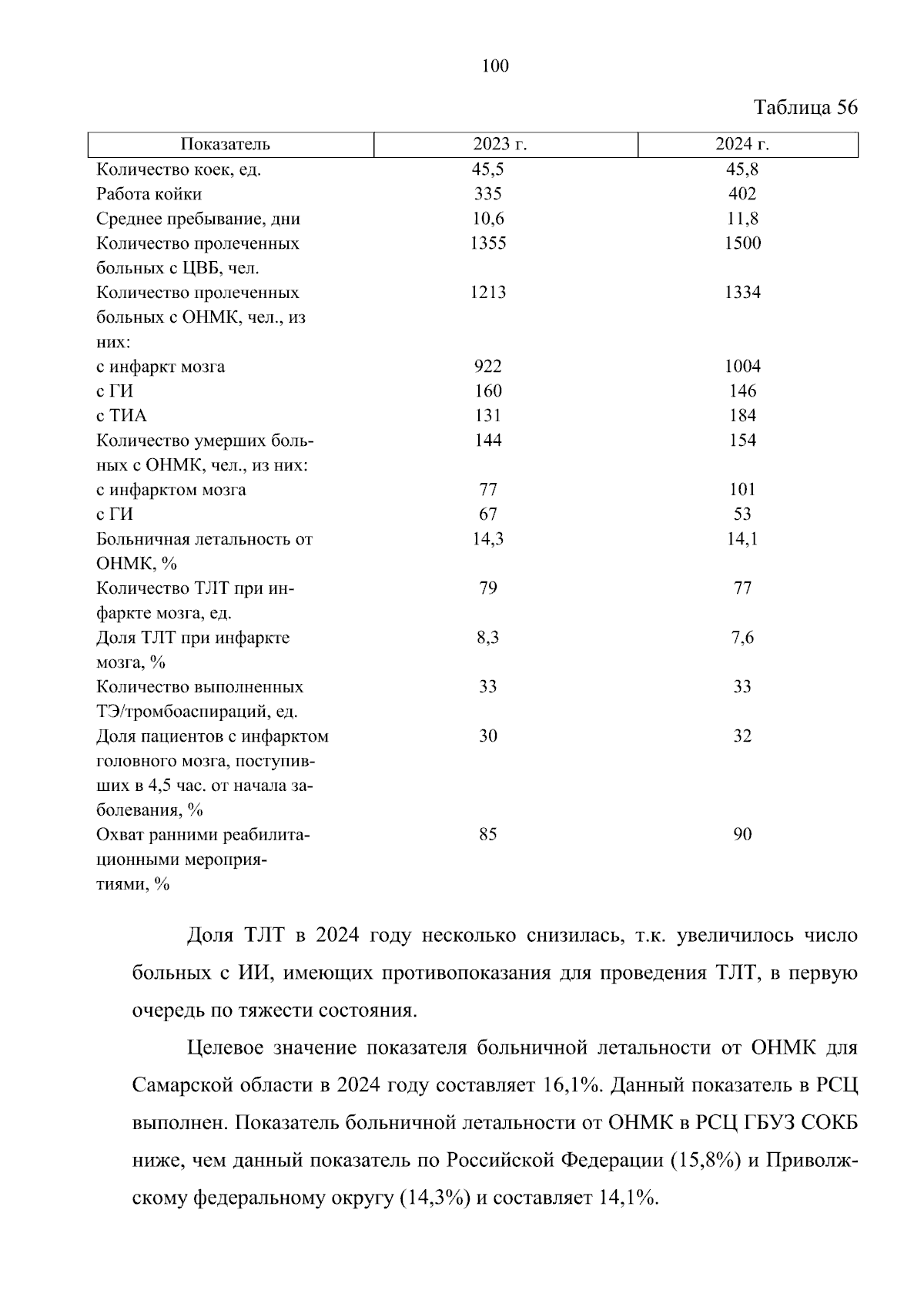 100

Таблица 56

| Показатель | 2023 г. | 2024 г. |
|---|---|---|
| Количество коек, ед. | 45,5 | 45,8 |
| Работа койки | 335 | 402 |
| Среднее пребывание, дни | 10,6 | 11,8 |
| Количество пролеченных больных с ЦВБ, чел. | 1355 | 1500 |
| Количество пролеченных больных с ОНМК, чел., из них: | 1213 | 1334 |
| с инфаркт мозга | 922 | 1004 |
| с ГИ | 160 | 146 |
| с ТИА | 131 | 184 |
| Количество умерших больных с ОНМК, чел., из них: | 144 | 154 |
| с инфарктом мозга | 77 | 101 |
| с ГИ | 67 | 53 |
| Больничная летальность от ОНМК, % | 14,3 | 14,1 |
| Количество ТЛТ при инфаркте мозга, ед. | 79 | 77 |
| Доля ТЛТ при инфаркте мозга, % | 8,3 | 7,6 |
| Количество выполненных ТЭ/тромбоаспираций, ед. | 33 | 33 |
| Доля пациентов с инфарктом головного мозга, поступивших в 4,5 час. от начала заболевания, % | 30 | 32 |
| Охват ранними реабилитационными мероприятиями, % | 85 | 90 |

Доля ТЛТ в 2024 году несколько снизилась, т.к. увеличилось число больных с ИИ, имеющих противопоказания для проведения ТЛТ, в первую очередь по тяжести состояния.

Целевое значение показателя больничной летальности от ОНМК для Самарской области в 2024 году составляет 16,1%. Данный показатель в РСЦ выполнен. Показатель больничной летальности от ОНМК в РСЦ ГБУЗ СОКБ ниже, чем данный показатель по Российской Федерации (15,8%) и Приволжскому федеральному округу (14,3%) и составляет 14,1%.